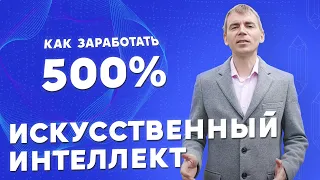 КАК ЗАРАБОТАТЬ
500%
ИСКУССТВЕННЫЙ ИНТЕЛЛЕКТ